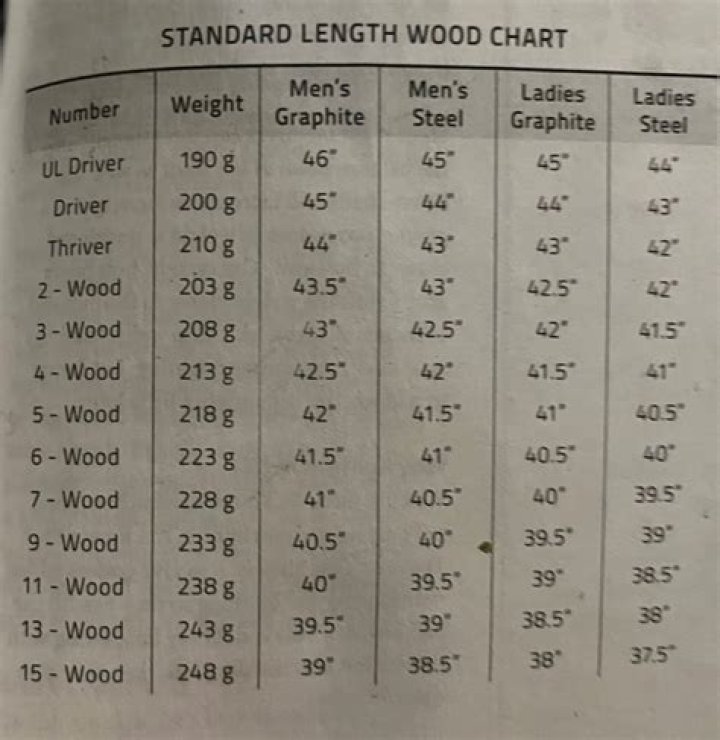 STANDARD LENGTH WOOD CHART

| Number | Weight | Men's Graphite | Men's Steel | Ladies Graphite | Ladies Steel |
|---|---|---|---|---|---|
| UL Driver | 190 g | 46" | 45" | 45" | 44" |
| Driver | 200 g | 45" | 44" | 44" | 43" |
| Thriver | 210 g | 44" | 43" | 43" | 42" |
| 2 - Wood | 203 g | 43.5" | 43" | 42.5" | 42" |
| 3 - Wood | 208 g | 43" | 42.5" | 42" | 41.5" |
| 4 - Wood | 213 g | 42.5" | 42" | 41.5" | 41" |
| 5 - Wood | 218 g | 42" | 41.5" | 41" | 40.5" |
| 6 - Wood | 223 g | 41.5" | 41" | 40.5" | 40" |
| 7 - Wood | 228 g | 41" | 40.5" | 40" | 39.5" |
| 9 - Wood | 233 g | 40.5" | 40" | 39.5" | 39" |
| 11 - Wood | 238 g | 40" | 39.5" | 39" | 38.5" |
| 13 - Wood | 243 g | 39.5" | 39" | 38.5" | 38" |
| 15 - Wood | 248 g | 39" | 38.5" | 38" | 37.5" |